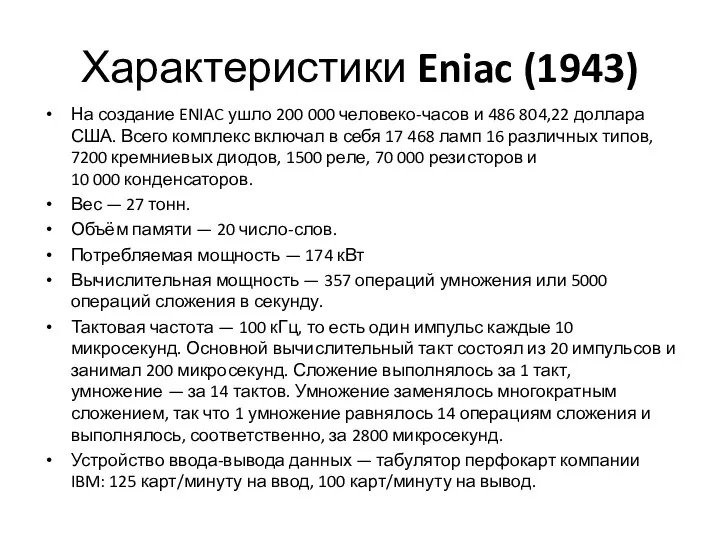 Характеристики Eniac (1943)

• На создание ENIAC ушло 200 000 человеко-часов и 486 804,22 доллара США. Всего комплекс включал в себя 17 468 ламп 16 различных типов, 7200 кремниевых диодов, 1500 реле, 70 000 резисторов и 10 000 конденсаторов.
• Вес — 27 тонн.
• Объём памяти — 20 число-слов.
• Потребляемая мощность — 174 кВт
• Вычислительная мощность — 357 операций умножения или 5000 операций сложения в секунду.
• Тактовая частота — 100 кГц, то есть один импульс каждые 10 микросекунд. Основной вычислительный такт состоял из 20 импульсов и занимал 200 микросекунд. Сложение выполнялось за 1 такт, умножение — за 14 тактов. Умножение заменялось многократным сложением, так что 1 умножение равнялось 14 операциям сложения и выполнялось, соответственно, за 2800 микросекунд.
• Устройство ввода-вывода данных — табулятор перфокарт компании IBM: 125 карт/минуту на ввод, 100 карт/минуту на вывод.